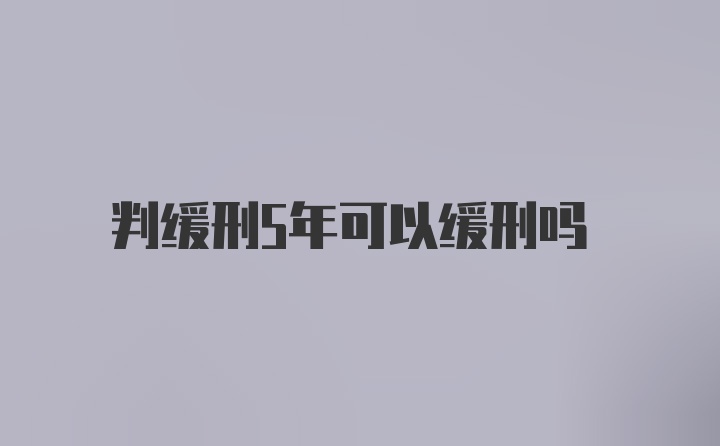 判缓刑5年可以缓刑吗